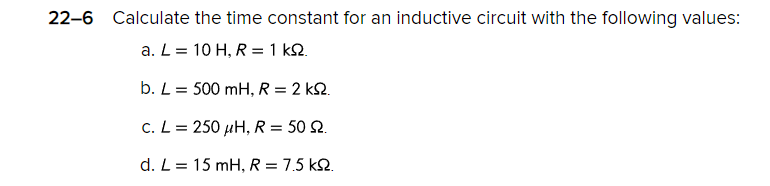 22–6 Calculate the time constant for an inductive circuit with the following values:

a. $L = 10$ H, $R = 1$ k$\Omega$.

b. $L = 500$ mH, $R = 2$ k$\Omega$.

c. $L = 250$ $\mu$H, $R = 50$ $\Omega$.

d. $L = 15$ mH, $R = 7.5$ k$\Omega$.